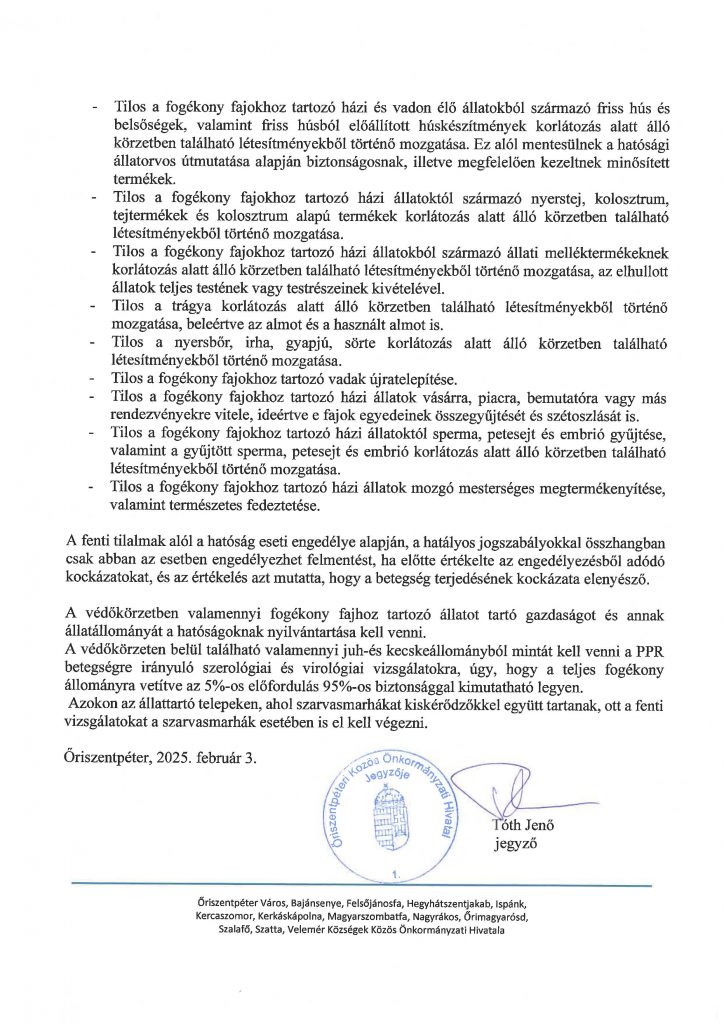 - Tilos a fogékony fajokhoz tartozó házi és vadon élő állatokból származó friss hús és belsőségek, valamint friss húsból előállított húskészítmények korlátozás alatt álló körzetben található létesítményekből történő mozgatása. Ez alól mentesülnek a hatósági állatorvos útmutatása alapján biztonságosnak, illetve megfelelően kezeltnek minősített termékek.
- Tilos a fogékony fajokhoz tartozó házi állatoktól származó nyerstej, kolosztrum, tejtermékek és kolosztrum alapú termékek korlátozás alatt álló körzetben található létesítményekből történő mozgatása.
- Tilos a fogékony fajokhoz tartozó házi állatokból származó állati melléktermékeknek korlátozás alatt álló körzetben található létesítményekből történő mozgatása, az elhullott állatok teljes testének vagy testrészeinek kivételével.
- Tilos a trágya korlátozás alatt álló körzetben található létesítményekből történő mozgatása, beleértve az almot és a használt almot is.
- Tilos a nyersbőr, irha, gyapjú, sörte korlátozás alatt álló körzetben található létesítményekből történő mozgatása.
- Tilos a fogékony fajokhoz tartozó vadak újratelepítése.
- Tilos a fogékony fajokhoz tartozó házi állatok vásárra, piacra, bemutatóra vagy más rendezvényekre vitele, ideértve e fajok egyedeinek összegyűjtését és szétoszlását is.
- Tilos a fogékony fajokhoz tartozó házi állatoktól sperma, petesejt és embrió gyűjtése, valamint a gyűjtött sperma, petesejt és embrió korlátozás alatt álló körzetben található létesítményekből történő mozgatása.
- Tilos a fogékony fajokhoz tartozó házi állatok mozgó mesterséges megtermékenyítése, valamint természetes fedeztetése.

A fenti tilalmak alól a hatóság eseti engedélye alapján, a hatályos jogszabályokkal összhangban csak abban az esetben engedélyezhet felmentést, ha előtte értékelte az engedélyezésből adódó kockázatokat, és az értékelés azt mutatta, hogy a betegség terjedésének kockázata elenyésző.

A védőkörzetben valamennyi fogékony fajhoz tartozó állatot tartó gazdaságot és annak állatállományát a hatóságoknak nyilvántartása kell venni.
A védőkörzeten belül található valamennyi juh-és kecskeállományból mintát kell venni a PPR betegségre irányuló szerológiai és virológiai vizsgálatokra, úgy, hogy a teljes fogékony állományra vetítve az 5%-os előfordulás 95%-os biztonsággal kimutatható legyen.
Azokon az állattartó telepeken, ahol szarvasmarhákat kiskérődzőkkel együtt tartanak, ott a fenti vizsgálatokat a szarvasmarhák esetében is el kell végezni.

Őriszentpéter, 2025. február 3.

Őriszentpéteri Közös Önkormányzati Hivatal Jegyzője 1.

Tóth Jenő
jegyző

Őriszentpéter Város, Bajánsenye, Felsőjánosfa, Hegyhátszentjakab, Ispánk, Kercaszomor, Kerkáskápolna, Magyarszombatfa, Nagyrákos, Őrimagyarósd, Szalafő, Szatta, Velemér Községek Közös Önkormányzati Hivatala